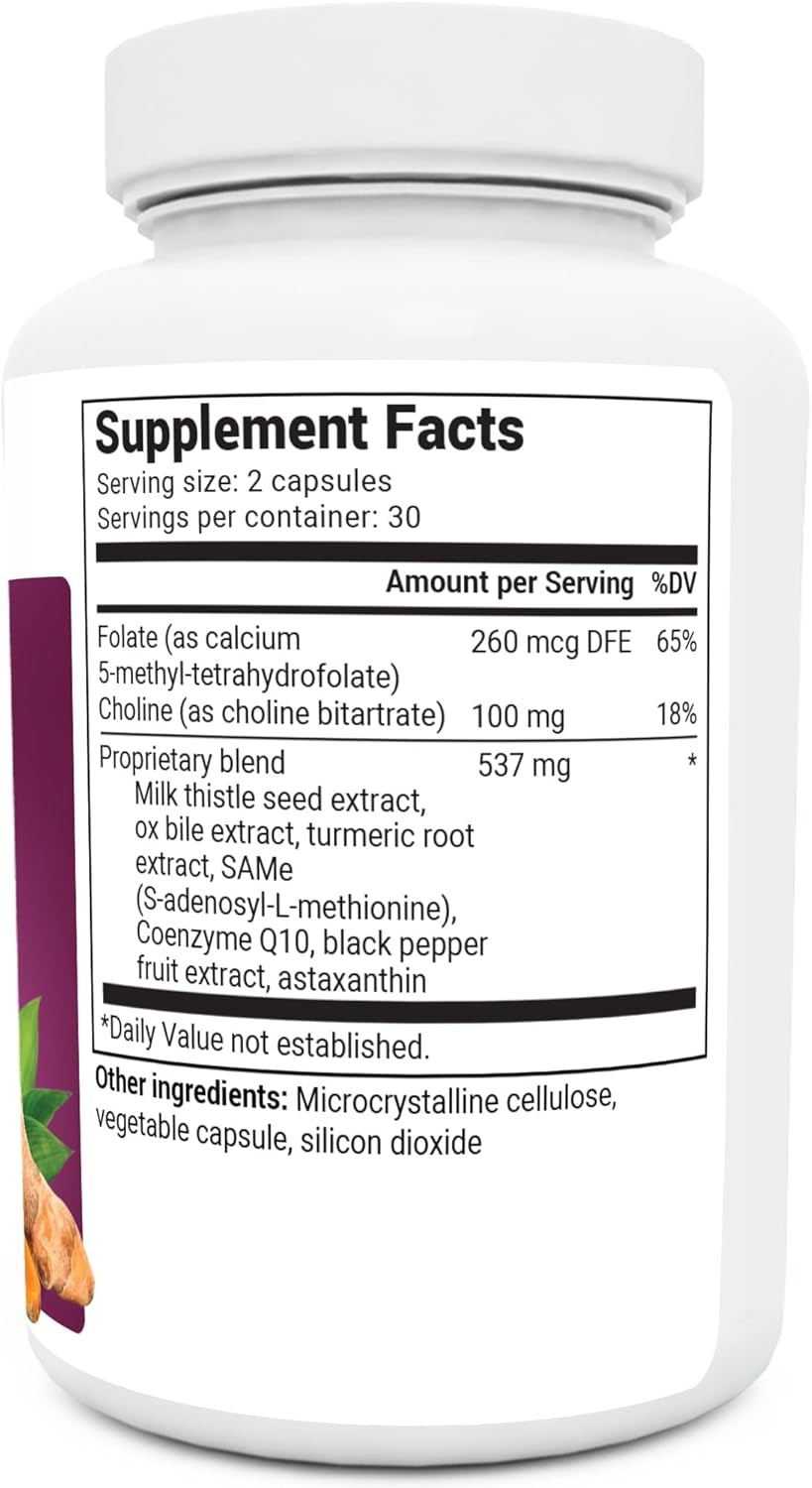 Supplement Facts
Serving size: 2 capsules
Servings per container: 30

| | Amount per Serving | %DV |
|---|---|---|
| Folate (as calcium 5-methyl-tetrahydrofolate) | 260 mcg DFE | 65% |
| Choline (as choline bitartrate) | 100 mg | 18% |
| Proprietary blend Milk thistle seed extract, ox bile extract, turmeric root extract, SAMe (S-adenosyl-L-methionine), Coenzyme Q10, black pepper fruit extract, astaxanthin | 537 mg | * |

*Daily Value not established.

Other ingredients: Microcrystalline cellulose, vegetable capsule, silicon dioxide